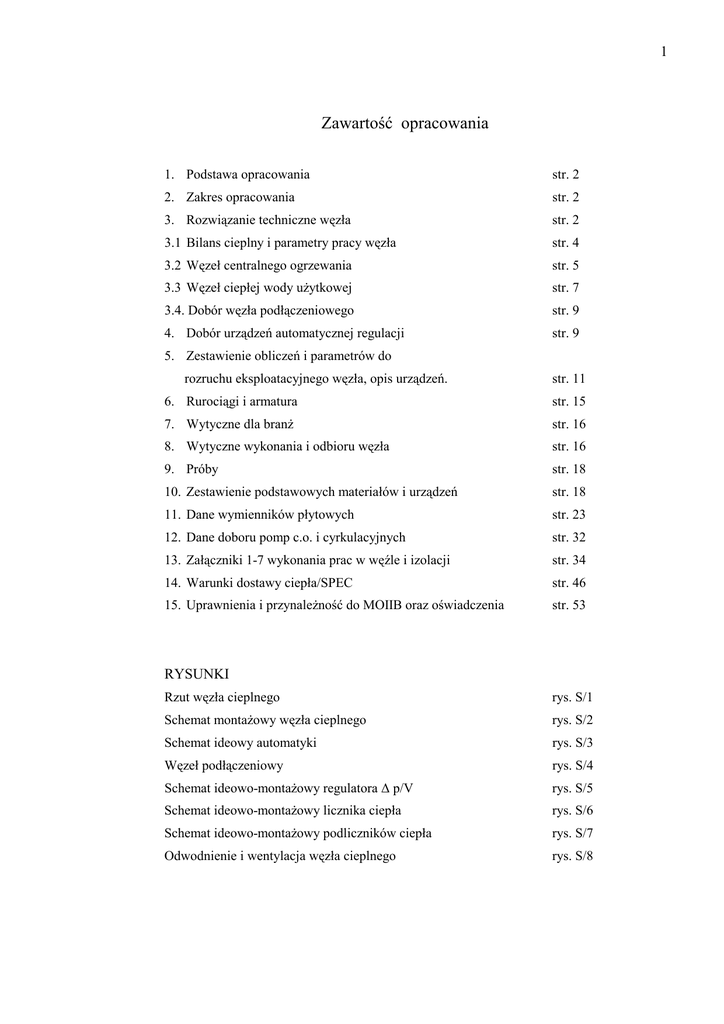 1

Zawartość opracowania

1. Podstawa opracowania str. 2
2. Zakres opracowania str. 2
3. Rozwiązanie techniczne węzła str. 2
3.1 Bilans cieplny i parametry pracy węzła str. 4
3.2 Węzeł centralnego ogrzewania str. 5
3.3 Węzeł ciepłej wody użytkowej str. 7
3.4. Dobór węzła podłączeniowego str. 9
4. Dobór urządzeń automatycznej regulacji str. 9
5. Zestawienie obliczeń i parametrów do rozruchu eksploatacyjnego węzła, opis urządzeń. str. 11
6. Rurociągi i armatura str. 15
7. Wytyczne dla branż str. 16
8. Wytyczne wykonania i odbioru węzła str. 16
9. Próby str. 18
10. Zestawienie podstawowych materiałów i urządzeń str. 18
11. Dane wymienników płytowych str. 23
12. Dane doboru pomp c.o. i cyrkulacyjnych str. 32
13. Załączniki 1-7 wykonania prac w węźle i izolacji str. 34
14. Warunki dostawy ciepła/SPEC str. 46
15. Uprawnienia i przynależność do MOIIB oraz oświadczenia str. 53

RYSUNKI
Rzut węzła cieplnego rys. S/1
Schemat montażowy węzła cieplnego rys. S/2
Schemat ideowy automatyki rys. S/3
Węzeł podłączeniowy rys. S/4
Schemat ideowo-montażowy regulatora $\Delta$ p/V rys. S/5
Schemat ideowo-montażowy licznika ciepła rys. S/6
Schemat ideowo-montażowy podliczników ciepła rys. S/7
Odwodnienie i wentylacja węzła cieplnego rys. S/8